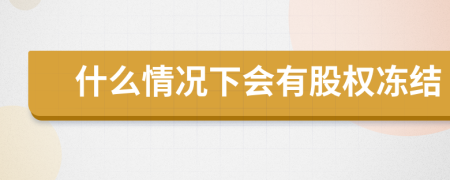 什么情况下会有股权冻结